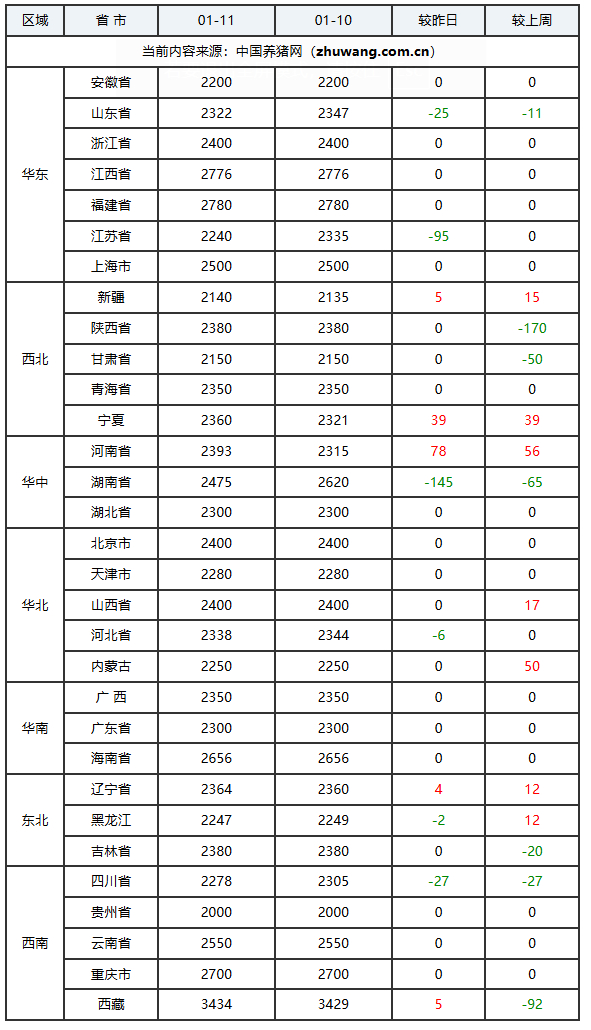 | 区域 | 省 市 | 01-11 | 01-10 | 较昨日 | 较上周 |
|---|---|---|---|---|---|
| 当前内容来源：中国养猪网（zhuwang.com.cn） | | | | | |
| 华东 | 安徽省 | 2200 | 2200 | 0 | 0 |
| | 山东省 | 2322 | 2347 | -25 | -11 |
| | 浙江省 | 2400 | 2400 | 0 | 0 |
| | 江西省 | 2776 | 2776 | 0 | 0 |
| | 福建省 | 2780 | 2780 | 0 | 0 |
| | 江苏省 | 2240 | 2335 | -95 | 0 |
| | 上海市 | 2500 | 2500 | 0 | 0 |
| 西北 | 新疆 | 2140 | 2135 | 5 | 15 |
| | 陕西省 | 2380 | 2380 | 0 | -170 |
| | 甘肃省 | 2150 | 2150 | 0 | -50 |
| | 青海省 | 2350 | 2350 | 0 | 0 |
| | 宁夏 | 2360 | 2321 | 39 | 39 |
| 华中 | 河南省 | 2393 | 2315 | 78 | 56 |
| | 湖南省 | 2475 | 2620 | -145 | -65 |
| | 湖北省 | 2300 | 2300 | 0 | 0 |
| 华北 | 北京市 | 2400 | 2400 | 0 | 0 |
| | 天津市 | 2280 | 2280 | 0 | 0 |
| | 山西省 | 2400 | 2400 | 0 | 17 |
| | 河北省 | 2338 | 2344 | -6 | 0 |
| | 内蒙古 | 2250 | 2250 | 0 | 50 |
| 华南 | 广 西 | 2350 | 2350 | 0 | 0 |
| | 广东省 | 2300 | 2300 | 0 | 0 |
| | 海南省 | 2656 | 2656 | 0 | 0 |
| 东北 | 辽宁省 | 2364 | 2360 | 4 | 12 |
| | 黑龙江 | 2247 | 2249 | -2 | 12 |
| | 吉林省 | 2380 | 2380 | 0 | -20 |
| 西南 | 四川省 | 2278 | 2305 | -27 | -27 |
| | 贵州省 | 2000 | 2000 | 0 | 0 |
| | 云南省 | 2550 | 2550 | 0 | 0 |
| | 重庆市 | 2700 | 2700 | 0 | 0 |
| | 西藏 | 3434 | 3429 | 5 | -92 |